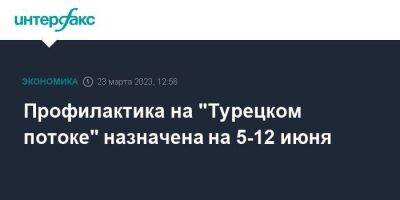 интерфакс

ЭКОНОМИКА 23 марта 2023, 12:58

Профилактика на "Турецком потоке" назначена на 5-12 июня